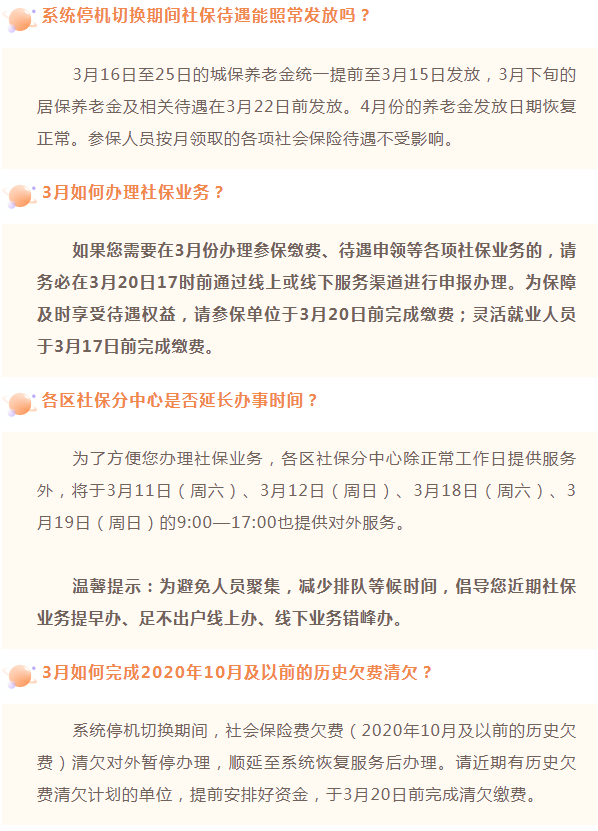 系统停机切换期间社保待遇能照常发放吗？

3月16日至25日的城保养老金统一提前至3月15日发放，3月下旬的居保养老金及相关待遇在3月22日前发放。4月份的养老金发放日期恢复正常。参保人员按月领取的各项社会保险待遇不受影响。

3月如何办理社保业务？

如果您需要在3月份办理参保缴费、待遇申领等各项社保业务的，请务必在3月20日17时前通过线上或线下服务渠道进行申报办理。为保障及时享受待遇权益，请参保单位于3月20日前完成缴费；灵活就业人员于3月17日前完成缴费。

各区社保分中心是否延长办事时间？

为了方便您办理社保业务，各区社保分中心除正常工作日提供服务外，将于3月11日（周六）、3月12日（周日）、3月18日（周六）、3月19日（周日）的9:00—17:00也提供对外服务。

温馨提示：为避免人员聚集，减少排队等候时间，倡导您近期社保业务提早办、足不出户线上办、线下业务错峰办。

3月如何完成2020年10月及以前的历史欠费清欠？

系统停机切换期间，社会保险费欠费（2020年10月及以前的历史欠费）清欠对外暂停办理，顺延至系统恢复服务后办理。请近期有历史欠费清欠计划的单位，提前安排好资金，于3月20日前完成清欠缴费。